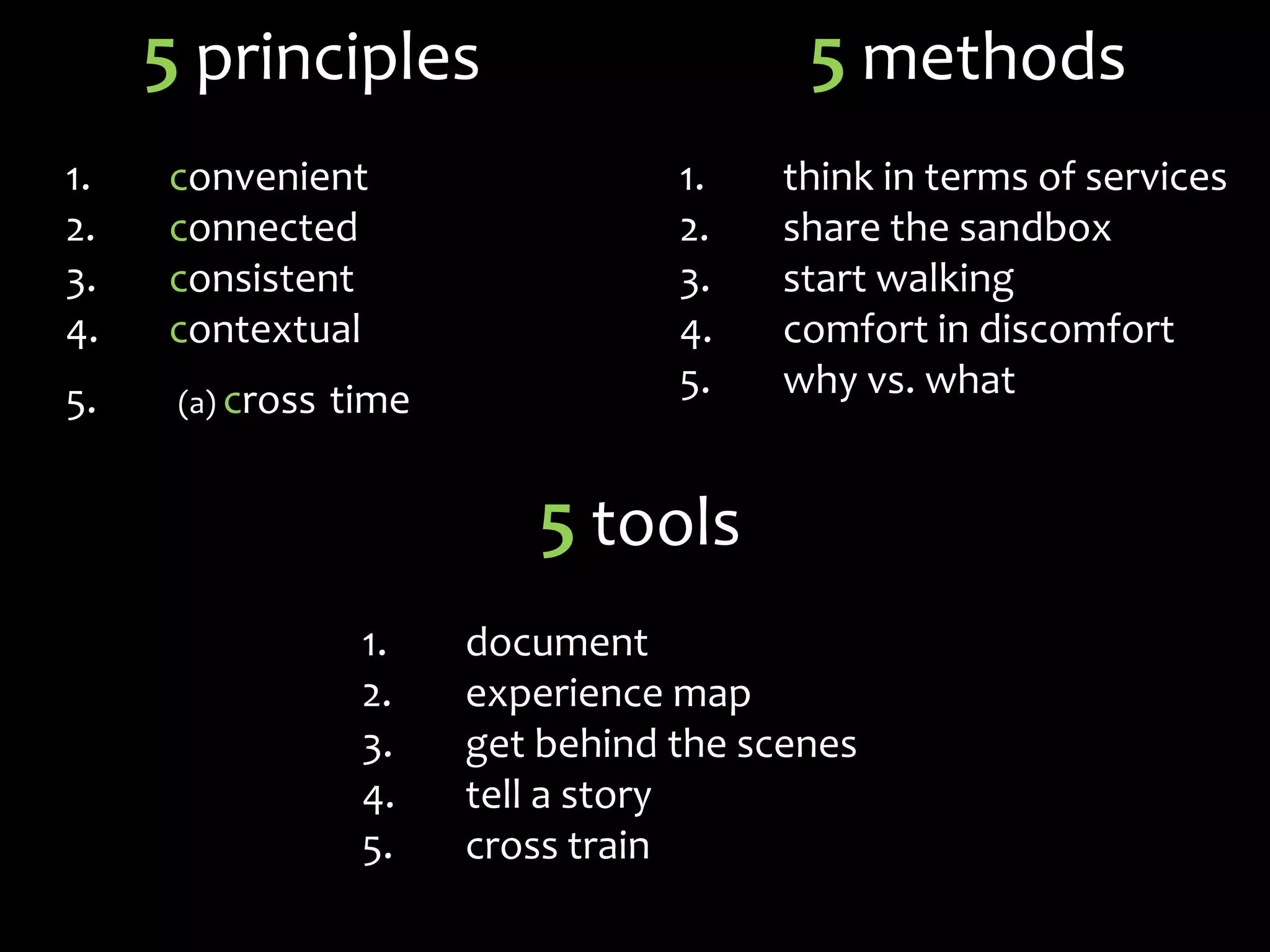 5 principles

1. convenient
2. connected
3. consistent
4. contextual
5. (a) cross time

5 methods

1. think in terms of services
2. share the sandbox
3. start walking
4. comfort in discomfort
5. why vs. what

5 tools

1. document
2. experience map
3. get behind the scenes
4. tell a story
5. cross train